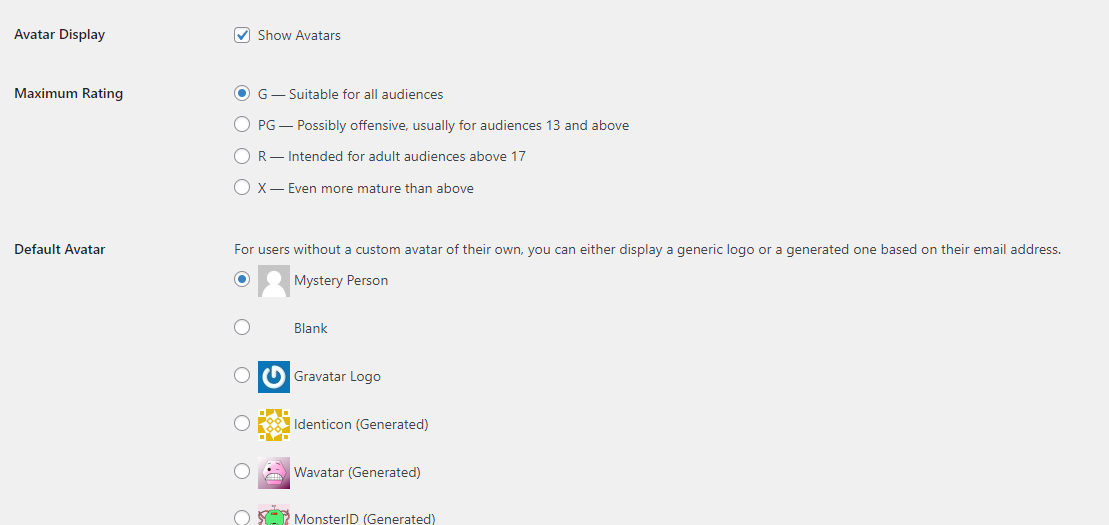 Avatar Display

Show Avatars

Maximum Rating

G — Suitable for all audiences

PG — Possibly offensive, usually for audiences 13 and above

R — Intended for adult audiences above 17

X — Even more mature than above

Default Avatar

For users without a custom avatar of their own, you can either display a generic logo or a generated one based on their email address.

Mystery Person

Blank

Gravatar Logo

Identicon (Generated)

Wavatar (Generated)

MonsterID (Generated)